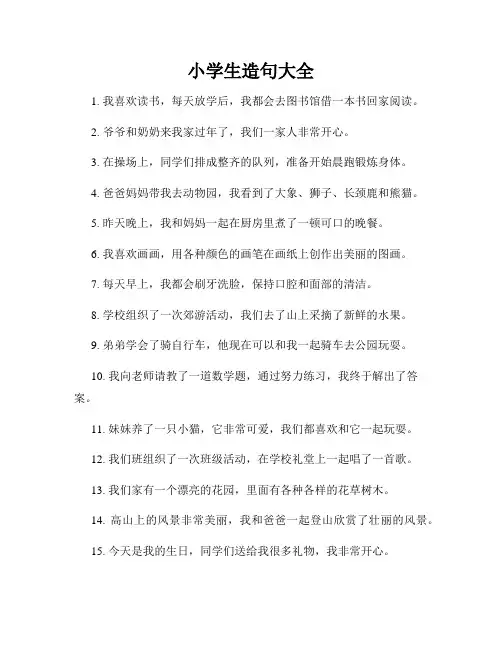 小学生造句大全

1. 我喜欢读书，每天放学后，我都会去图书馆借一本书回家阅读。

2. 爷爷和奶奶来我家过年了，我们一家人非常开心。

3. 在操场上，同学们排成整齐的队列，准备开始晨跑锻炼身体。

4. 爸爸妈妈带我去动物园，我看到了大象、狮子、长颈鹿和熊猫。

5. 昨天晚上，我和妈妈一起在厨房里煮了一顿可口的晚餐。

6. 我喜欢画画，用各种颜色的画笔在画纸上创作出美丽的图画。

7. 每天早上，我都会刷牙洗脸，保持口腔和面部的清洁。

8. 学校组织了一次郊游活动，我们去了山上采摘了新鲜的水果。

9. 弟弟学会了骑自行车，他现在可以和我一起骑车去公园玩耍。

10. 我向老师请教了一道数学题，通过努力练习，我终于解出了答案。

11. 妹妹养了一只小猫，它非常可爱，我们都喜欢和它一起玩耍。

12. 我们班组织了一次班级活动，在学校礼堂上一起唱了一首歌。

13. 我们家有一个漂亮的花园，里面有各种各样的花草树木。

14. 高山上的风景非常美丽，我和爸爸一起登山欣赏了壮丽的风景。

15. 今天是我的生日，同学们送给我很多礼物，我非常开心。